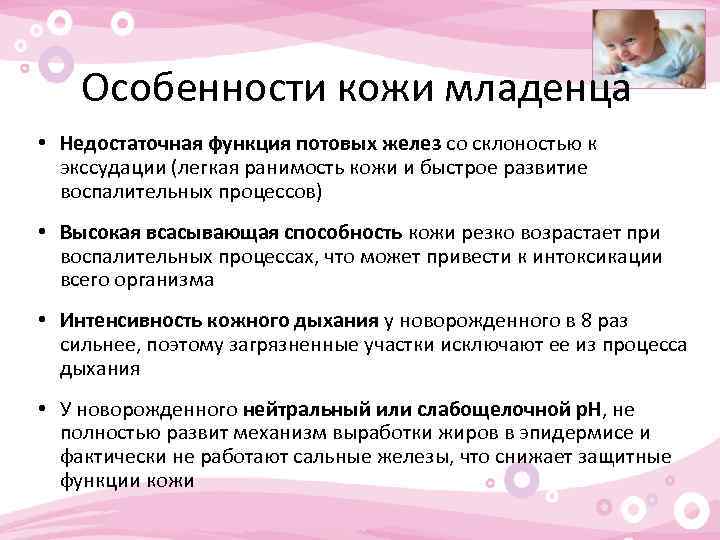 Особенности кожи младенца

• Недостаточная функция потовых желез со склоностью к экссудации (легкая ранимость кожи и быстрое развитие воспалительных процессов)

• Высокая всасывающая способность кожи резко возрастает при воспалительных процессах, что может привести к интоксикации всего организма

• Интенсивность кожного дыхания у новорожденного в 8 раз сильнее, поэтому загрязненные участки исключают ее из процесса дыхания

• У новорожденного нейтральный или слабощелочной pH, не полностью развит механизм выработки жиров в эпидермисе и фактически не работают сальные железы, что снижает защитные функции кожи